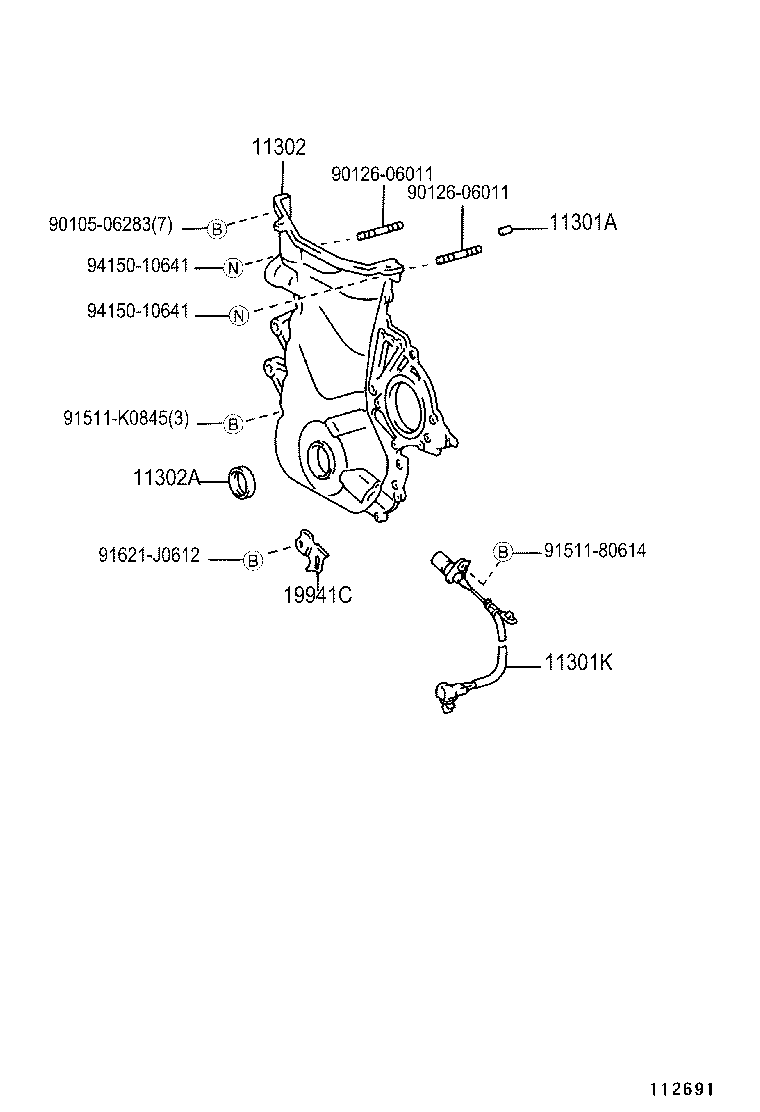 11302

90126-06011

90126-06011

90105-06283(7) B

11301A

94150-10641 N

94150-10641 N

91511-K0845(3) B

11302A

91621-J0612 B

19941C

B 91511-80614

11301K

112691